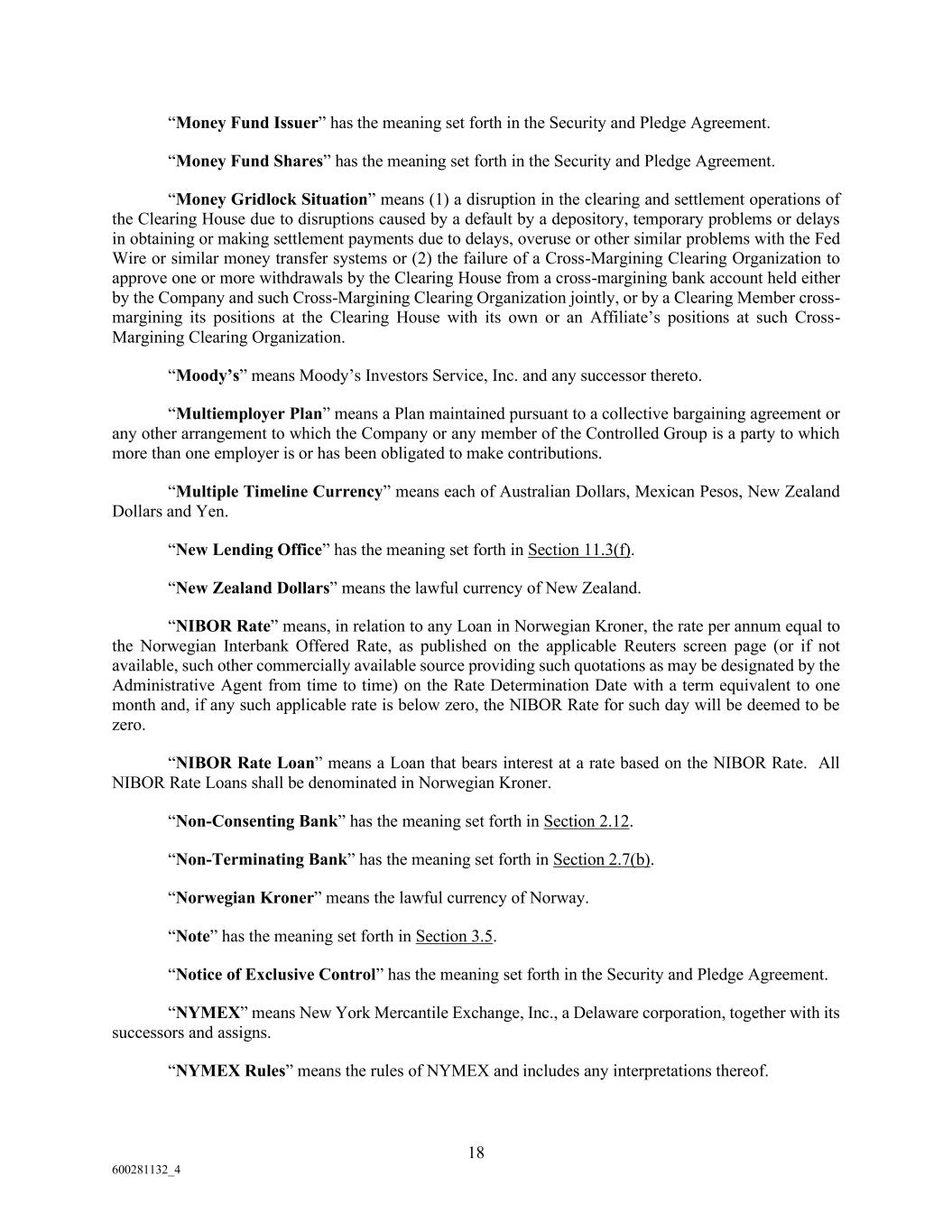 “Money Fund Issuer” has the meaning set forth in the Security and Pledge Agreement.

“Money Fund Shares” has the meaning set forth in the Security and Pledge Agreement.

“Money Gridlock Situation” means (1) a disruption in the clearing and settlement operations of the Clearing House due to disruptions caused by a default by a depository, temporary problems or delays in obtaining or making settlement payments due to delays, overuse or other similar problems with the Fed Wire or similar money transfer systems or (2) the failure of a Cross-Margining Clearing Organization to approve one or more withdrawals by the Clearing House from a cross-margining bank account held either by the Company and such Cross-Margining Clearing Organization jointly, or by a Clearing Member cross-margining its positions at the Clearing House with its own or an Affiliate’s positions at such Cross-Margining Clearing Organization.

“Moody’s” means Moody’s Investors Service, Inc. and any successor thereto.

“Multiemployer Plan” means a Plan maintained pursuant to a collective bargaining agreement or any other arrangement to which the Company or any member of the Controlled Group is a party to which more than one employer is or has been obligated to make contributions.

“Multiple Timeline Currency” means each of Australian Dollars, Mexican Pesos, New Zealand Dollars and Yen.

“New Lending Office” has the meaning set forth in Section 11.3(f).

“New Zealand Dollars” means the lawful currency of New Zealand.

“NIBOR Rate” means, in relation to any Loan in Norwegian Kroner, the rate per annum equal to the Norwegian Interbank Offered Rate, as published on the applicable Reuters screen page (or if not available, such other commercially available source providing such quotations as may be designated by the Administrative Agent from time to time) on the Rate Determination Date with a term equivalent to one month and, if any such applicable rate is below zero, the NIBOR Rate for such day will be deemed to be zero.

“NIBOR Rate Loan” means a Loan that bears interest at a rate based on the NIBOR Rate. All NIBOR Rate Loans shall be denominated in Norwegian Kroner.

“Non-Consenting Bank” has the meaning set forth in Section 2.12.

“Non-Terminating Bank” has the meaning set forth in Section 2.7(b).

“Norwegian Kroner” means the lawful currency of Norway.

“Note” has the meaning set forth in Section 3.5.

“Notice of Exclusive Control” has the meaning set forth in the Security and Pledge Agreement.

“NYMEX” means New York Mercantile Exchange, Inc., a Delaware corporation, together with its successors and assigns.

“NYMEX Rules” means the rules of NYMEX and includes any interpretations thereof.

18

600281132_4